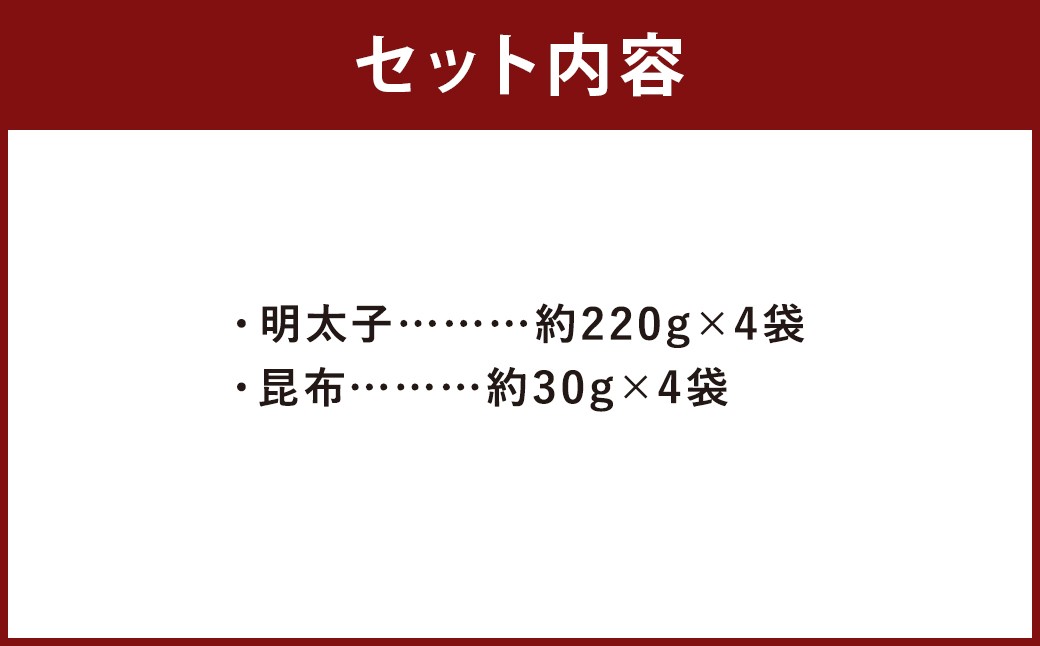 セット内容

・明太子………約220g×4袋
・昆布………約30g×4袋